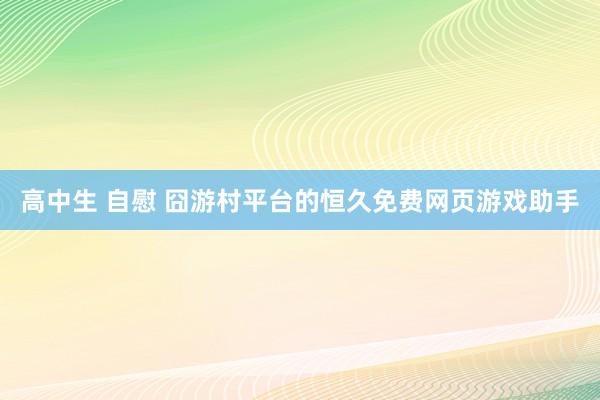 高中生 自慰 囧游村平台的恒久免费网页游戏助手